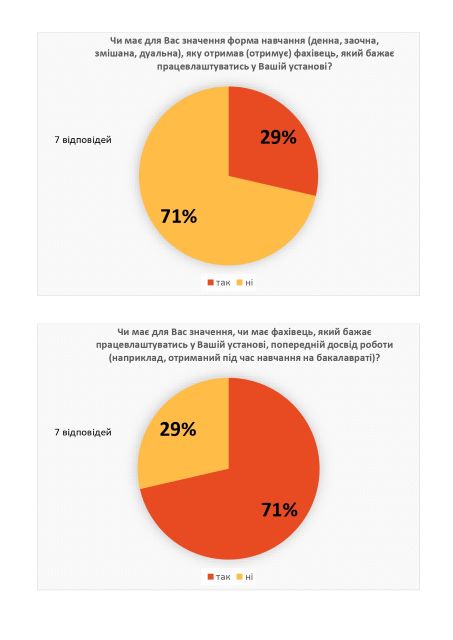 Чи має для Вас значення форма навчання (денна, заочна, змішана, дуальна), яку отримав (отримує) фахівець, який бажає працевлаштуватись у Вашій установі?

7 відповідей

29%

71%

так ні

Чи має для Вас значення, чи має фахівець, який бажає працевлаштуватись у Вашій установі, попередній досвід роботи (наприклад, отриманий під час навчання на бакалавраті)?

7 відповідей

29%

71%

так ні